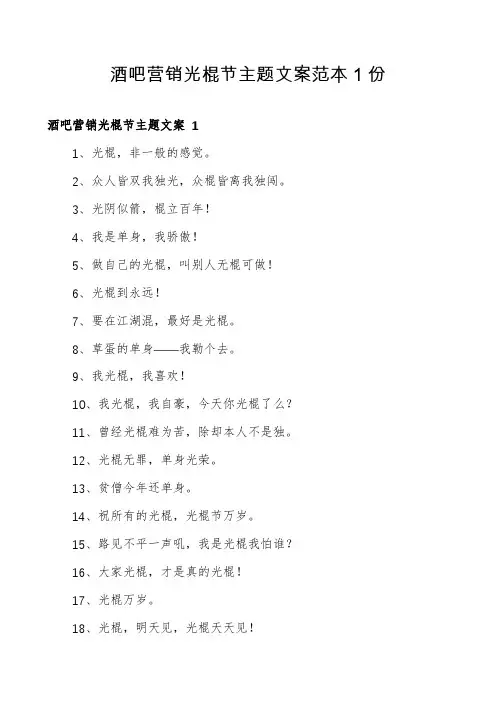 酒吧营销光棍节主题文案范本 1 份

酒吧营销光棍节主题文案 1

1、光棍，非一般的感觉。

2、众人皆双我独光，众棍皆离我独闯。

3、光阴似箭，棍立百年！

4、我是单身，我骄傲！

5、做自己的光棍，叫别人无棍可做！

6、光棍到永远！

7、要在江湖混，最好是光棍。

8、草蛋的单身——我勒个去。

9、我光棍，我喜欢！

10、我光棍，我自豪，今天你光棍了么？

11、曾经光棍难为苦，除却本人不是独。

12、光棍无罪，单身光荣。

13、贫僧今年还单身。

14、祝所有的光棍，光棍节万岁。

15、路见不平一声吼，我是光棍我怕谁？

16、大家光棍，才是真的光棍！

17、光棍万岁。

18、光棍，明天见，光棍天天见！